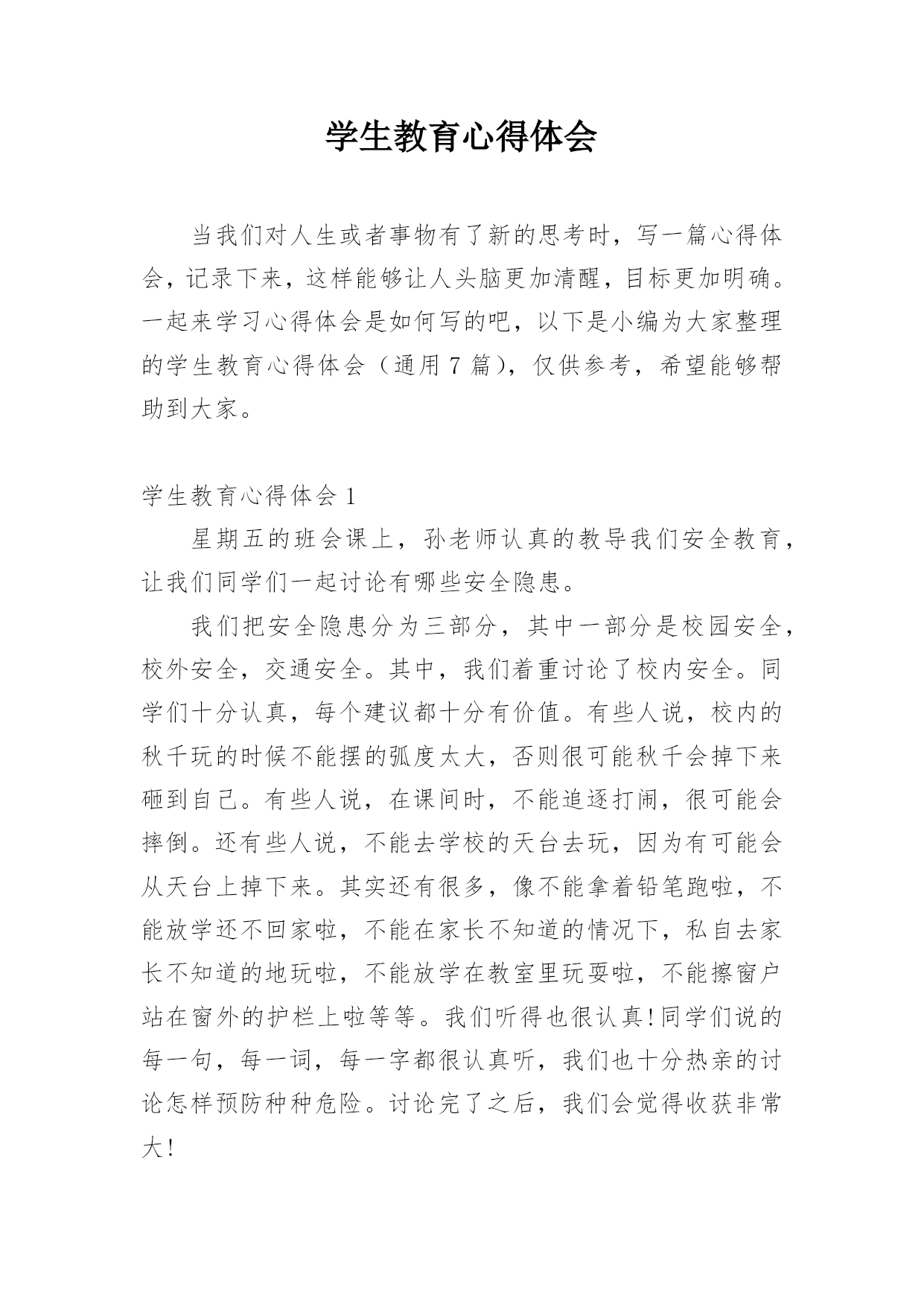 学生教育心得体会

当我们对人生或者事物有了新的思考时，写一篇心得体会，记录下来，这样能够让人头脑更加清醒，目标更加明确。一起来学习心得体会是如何写的吧，以下是小编为大家整理的学生教育心得体会（通用 7 篇），仅供参考，希望能够帮助到大家。

学生教育心得体会 1

星期五的班会课上，孙老师认真的教导我们安全教育，让我们同学们一起讨论有哪些安全隐患。

我们把安全隐患分为三部分，其中一部分是校园安全，校外安全，交通安全。其中，我们着重讨论了校内安全。同学们十分认真，每个建议都十分有价值。有些人说，校内的秋千玩的时候不能摆的弧度太大，否则很可能秋千会掉下来砸到自己。有些人说，在课间时，不能追逐打闹，很可能会摔倒。还有些人说，不能去学校的天台去玩，因为有可能会从天台上掉下来。其实还有很多，像不能拿着铅笔跑啦，不能放学还不回家啦，不能在家长不知道的情况下，私自去家长不知道的地玩啦，不能放学在教室里玩耍啦，不能擦窗户站在窗外的护栏上啦等等。我们听得也很认真!同学们说的每一句，每一词，每一字都很认真听，我们也十分热亲的讨论怎样预防种种危险。讨论完了之后，我们会觉得收获非常大!